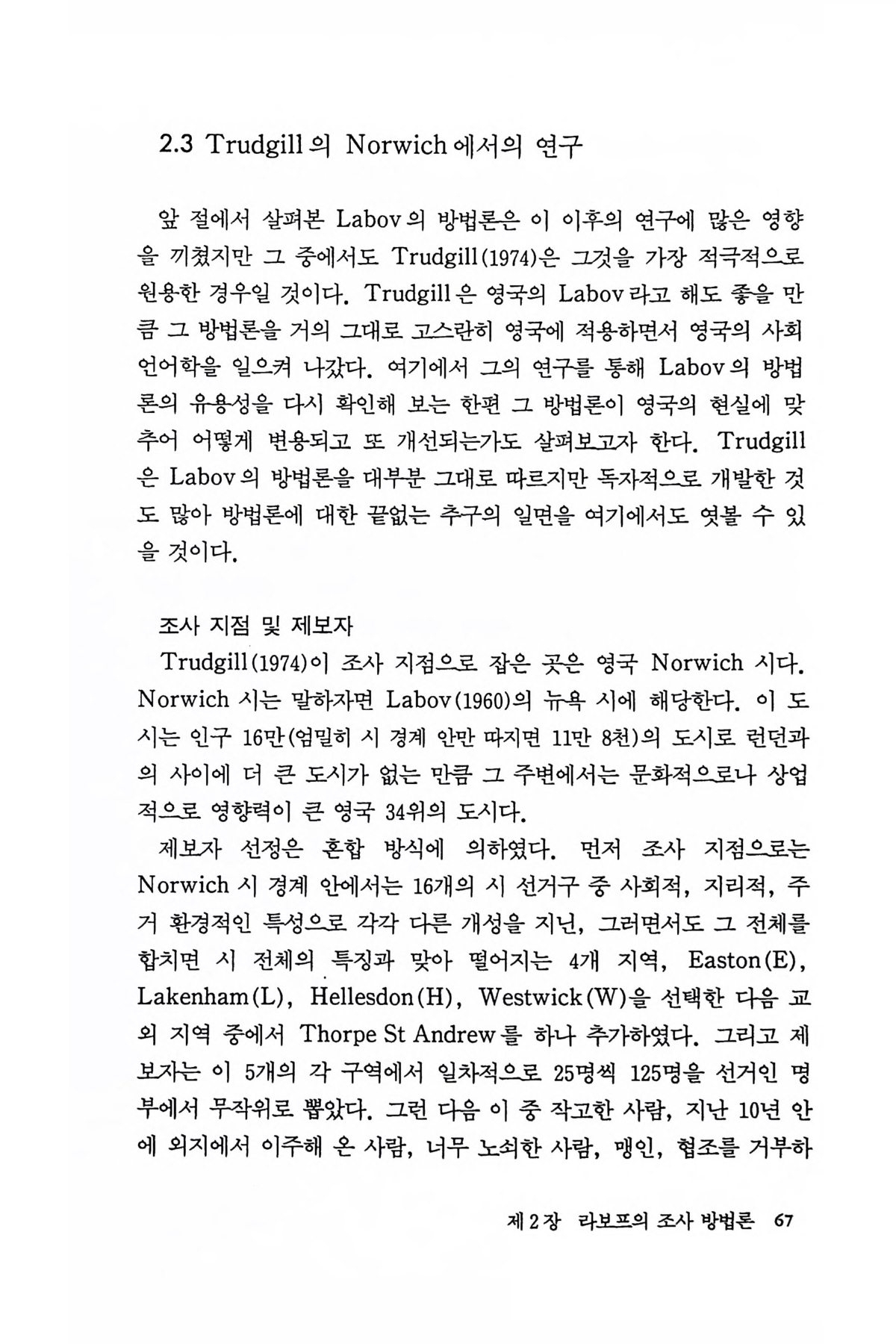 2.3 Trudgill의 Norwich에서의 연구

앞 절에서 살펴본 Labov의 방법론은 이 이후의 연구에 많은 영향을 끼쳤지만 그 중에서도 Trudgill(1974)은 그것을 가장 적극적으로 원용한 경우일 것이다. Trudgill은 영국의 Labov라고 해도 좋을 만큼 그 방법론을 거의 그대로 고스란히 영국에 적용하면서 영국의 사회언어학을 일으켜 나갔다. 여기에서 그의 연구를 통해 Labov의 방법론의 유용성을 다시 확인해 보는 한편 그 방법론이 영국의 현실에 맞추어 어떻게 변용되고 또 개선되는가도 살펴보고자 한다. Trudgill은 Labov의 방법론을 대부분 그대로 따르지만 독자적으로 개발한 것도 많아 방법론에 대한 끝없는 추구의 일면을 여기에서도 엿볼 수 있을 것이다.

조사 지점 및 제보자
Trudgill(1974)이 조사 지점으로 잡은 곳은 영국 Norwich 시다. Norwich 시는 말하자면 Labov(1960)의 뉴욕 시에 해당한다. 이 도시는 인구 16만(엄밀히 시 경계 안만 따지면 11만 8천)의 도시로 런던과의 사이에 더 큰 도시가 없는 만큼 그 주변에서는 문화적으로나 상업적으로 영향력이 큰 영국 34위의 도시다.
제보자 선정은 혼합 방식에 의하였다. 먼저 조사 지점으로는 Norwich 시 경계 안에서는 16개의 시 선거구 중 사회적, 지리적, 주거 환경적인 특성으로 각각 다른 개성을 지닌, 그러면서도 그 전체를 합치면 시 전체의 특징과 맞아 떨어지는 4개 지역, Easton(E), Lakenham(L), Hellesdon(H), Westwick(W)을 선택한 다음 교외 지역 중에서 Thorpe St Andrew를 하나 추가하였다. 그리고 제보자는 이 5개의 각 구역에서 일차적으로 25명씩 125명을 선거인 명부에서 무작위로 뽑았다. 그런 다음 이 중 작고한 사람, 지난 10년 안에 외지에서 이주해 온 사람, 너무 노쇠한 사람, 맹인, 협조를 거부하

제 2 장 라보프의 조사 방법론 67